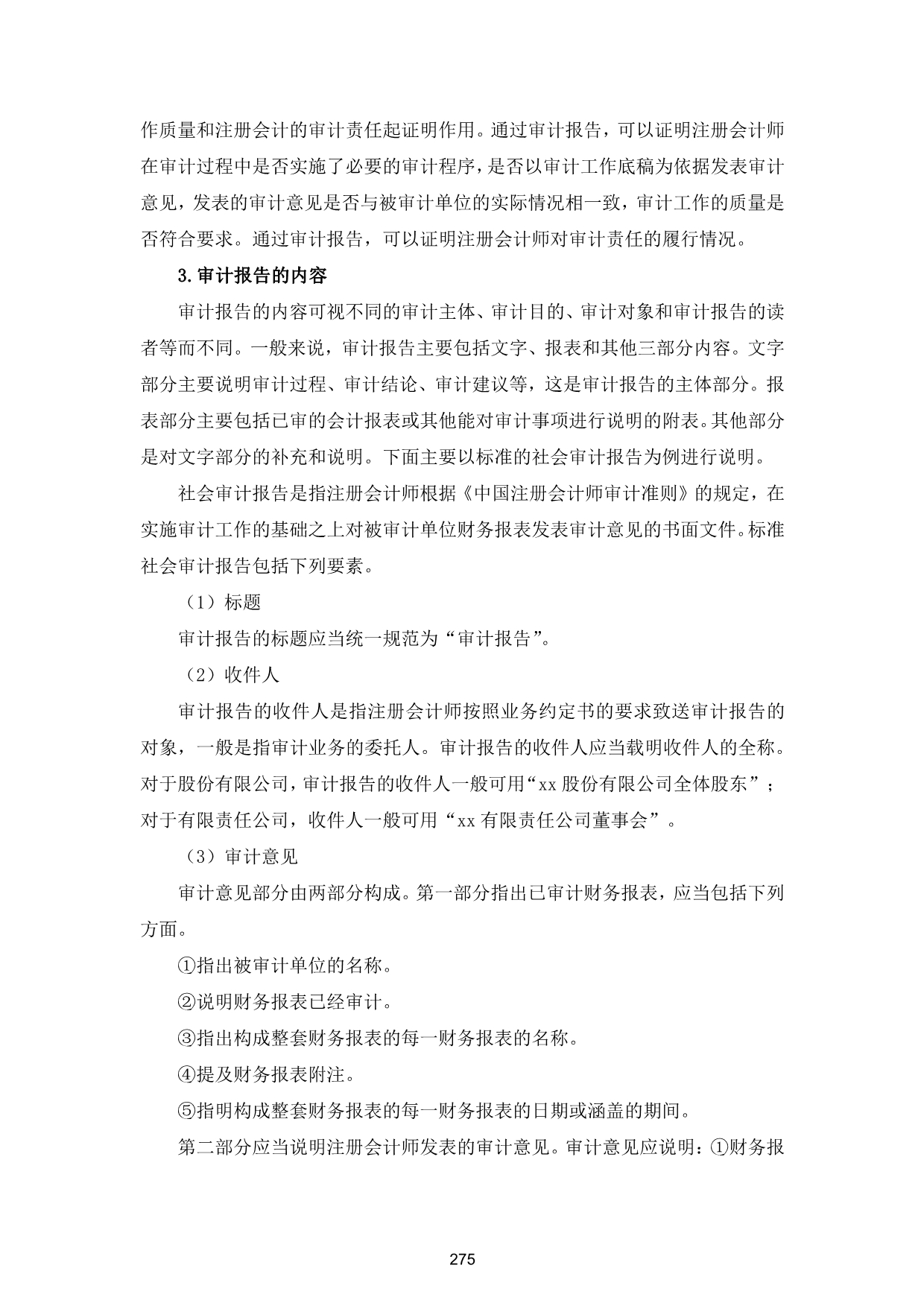 作质量和注册会计的审计责任起证明作用。通过审计报告，可以证明注册会计师在审计过程中是否实施了必要的审计程序，是否以审计工作底稿为依据发表审计意见，发表的审计意见是否与被审计单位的实际情况相一致，审计工作的质量是否符合要求。通过审计报告，可以证明注册会计师对审计责任的履行情况。

3.审计报告的内容

审计报告的内容可视不同的审计主体、审计目的、审计对象和审计报告的读者等而不同。一般来说，审计报告主要包括文字、报表和其他三部分内容。文字部分主要说明审计过程、审计结论、审计建议等，这是审计报告的主体部分。报表部分主要包括已审的会计报表或其他能对审计事项进行说明的附表。其他部分是对文字部分的补充和说明。下面主要以标准的社会审计报告为例进行说明。

社会审计报告是指注册会计师根据《中国注册会计师审计准则》的规定，在实施审计工作的基础之上对被审计单位财务报表发表审计意见的书面文件。标准社会审计报告包括下列要素。

（1）标题

审计报告的标题应当统一规范为“审计报告”。

（2）收件人

审计报告的收件人是指注册会计师按照业务约定书的要求致送审计报告的对象，一般是指审计业务的委托人。审计报告的收件人应当载明收件人的全称。对于股份有限公司，审计报告的收件人一般可用“xx 股份有限公司全体股东”；对于有限责任公司，收件人一般可用“xx 有限责任公司董事会”。

（3）审计意见

审计意见部分由两部分构成。第一部分指出已审计财务报表，应当包括下列方面。

①指出被审计单位的名称。

②说明财务报表已经审计。

③指出构成整套财务报表的每一财务报表的名称。

④提及财务报表附注。

⑤指明构成整套财务报表的每一财务报表的日期或涵盖的期间。

第二部分应当说明注册会计师发表的审计意见。审计意见应说明：①财务报

275